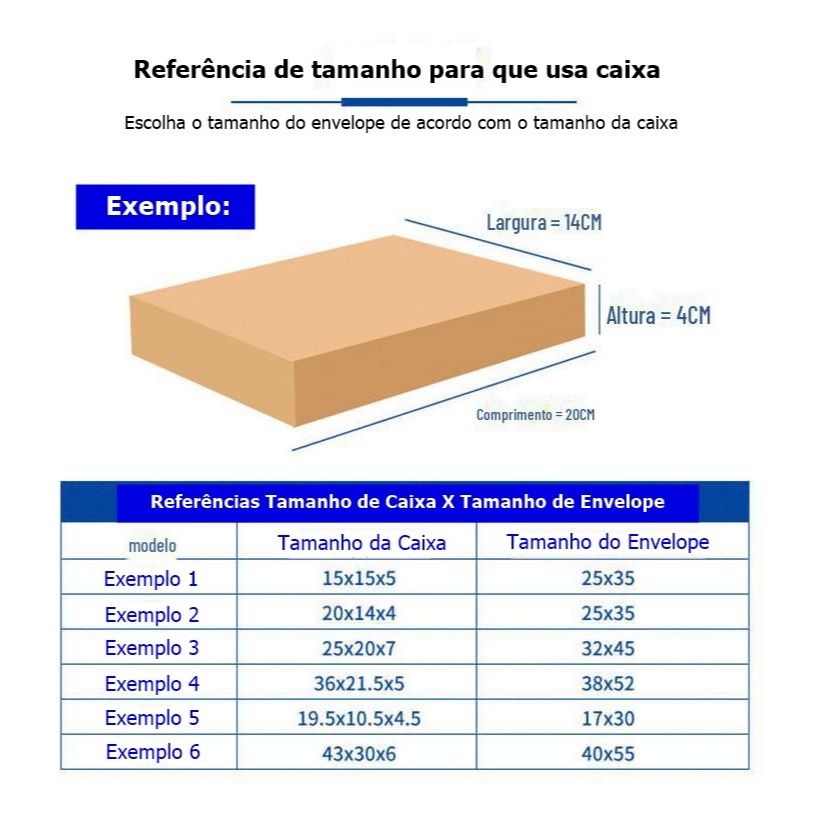 Referência de tamanho para que usa caixa

Escolha o tamanho do envelope de acordo com o tamanho da caixa

Exemplo:

Largura = 14CM

Altura = 4CM

Comprimento = 20CM

Referências Tamanho de Caixa X Tamanho de Envelope

| modelo | Tamanho da Caixa | Tamanho do Envelope |
|---|---|---|
| Exemplo 1 | 15x15x5 | 25x35 |
| Exemplo 2 | 20x14x4 | 25x35 |
| Exemplo 3 | 25x20x7 | 32x45 |
| Exemplo 4 | 36x21.5x5 | 38x52 |
| Exemplo 5 | 19.5x10.5x4.5 | 17x30 |
| Exemplo 6 | 43x30x6 | 40x55 |